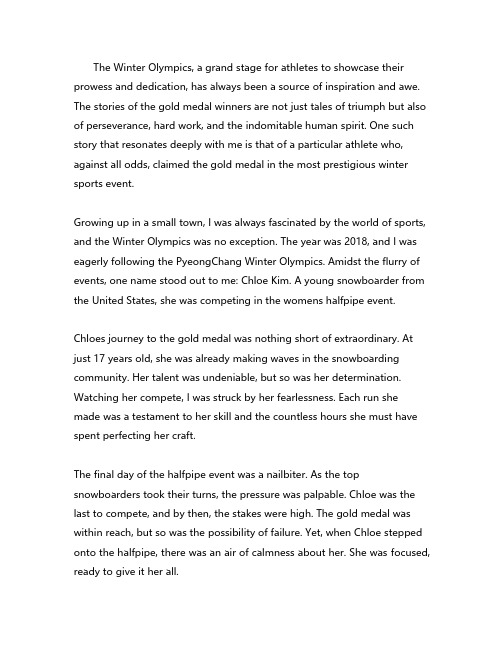 The Winter Olympics, a grand stage for athletes to showcase their prowess and dedication, has always been a source of inspiration and awe. The stories of the gold medal winners are not just tales of triumph but also of perseverance, hard work, and the indomitable human spirit. One such story that resonates deeply with me is that of a particular athlete who, against all odds, claimed the gold medal in the most prestigious winter sports event.

Growing up in a small town, I was always fascinated by the world of sports, and the Winter Olympics was no exception. The year was 2018, and I was eagerly following the PyeongChang Winter Olympics. Amidst the flurry of events, one name stood out to me: Chloe Kim. A young snowboarder from the United States, she was competing in the womens halfpipe event.

Chloes journey to the gold medal was nothing short of extraordinary. At just 17 years old, she was already making waves in the snowboarding community. Her talent was undeniable, but so was her determination. Watching her compete, I was struck by her fearlessness. Each run she made was a testament to her skill and the countless hours she must have spent perfecting her craft.

The final day of the halfpipe event was a nailbiter. As the top snowboarders took their turns, the pressure was palpable. Chloe was the last to compete, and by then, the stakes were high. The gold medal was within reach, but so was the possibility of failure. Yet, when Chloe stepped onto the halfpipe, there was an air of calmness about her. She was focused, ready to give it her all.